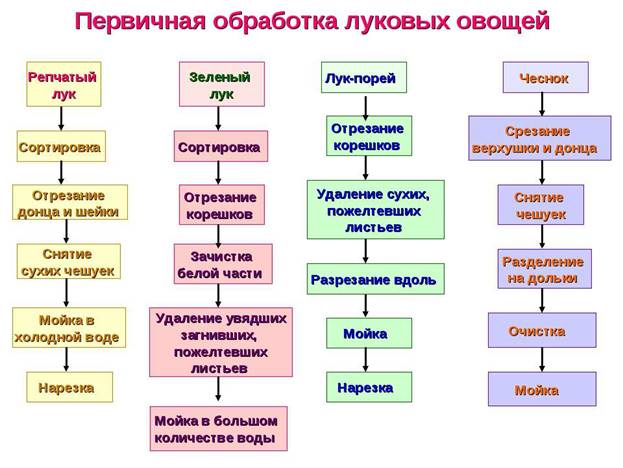 Первичная обработка луковых овощей

Репчатый лук

Сортировка

Отрезание донца и шейки

Снятие сухих чешуек

Мойка в холодной воде

Нарезка

Зеленый лук

Сортировка

Отрезание корешков

Зачистка белой части

Удаление увядших загнивших, пожелтевших листьев

Мойка в большом количестве воды

Лук-порей

Отрезание корешков

Удаление сухих, пожелтевших листьев

Разрезание вдоль

Мойка

Нарезка

Чеснок

Срезание верхушки и донца

Снятие чешуек

Разделение на дольки

Очистка

Мойка